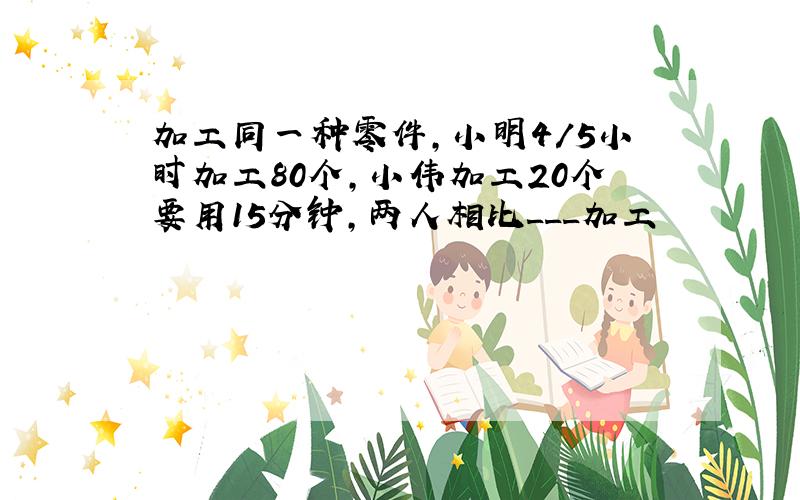 加工同一种零件，小明4/5小时加工80个，小伟加工20个要用15分钟，两人相比___加工